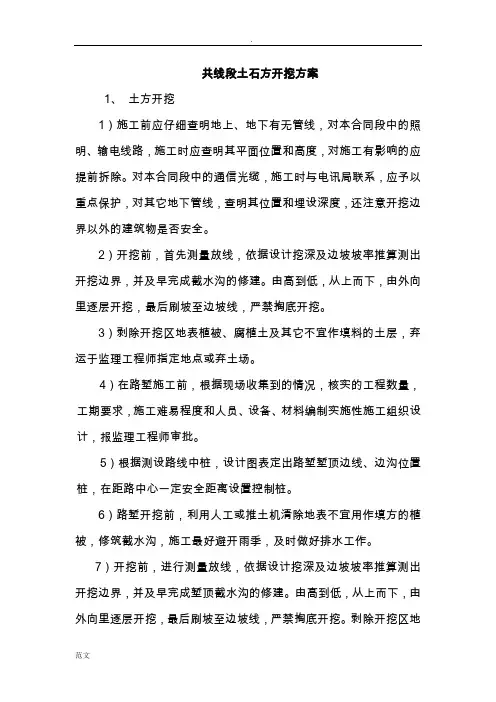 .

共线段土石方开挖方案

1、 土方开挖

1）施工前应仔细查明地上、地下有无管线，对本合同段中的照明、输电线路，施工时应查明其平面位置和高度，对施工有影响的应提前拆除。对本合同段中的通信光缆，施工时与电讯局联系，应予以重点保护，对其它地下管线，查明其位置和埋设深度，还注意开挖边界以外的建筑物是否安全。

2）开挖前，首先测量放线，依据设计挖深及边坡坡率推算测出开挖边界，并及早完成截水沟的修建。由高到低，从上而下，由外向里逐层开挖，最后刷坡至边坡线，严禁掏底开挖。

3）剥除开挖区地表植被、腐植土及其它不宜作填料的土层，弃运于监理工程师指定地点或弃土场。

4）在路堑施工前，根据现场收集到的情况，核实的工程数量，工期要求，施工难易程度和人员、设备、材料编制实施性施工组织设计，报监理工程师审批。

5）根据测设路线中桩，设计图表定出路堑堑顶边线、边沟位置桩，在距路中心一定安全距离设置控制桩。

6）路堑开挖前，利用人工或推土机清除地表不宜用作填方的植被，修筑截水沟，施工最好避开雨季，及时做好排水工作。

7）开挖前，进行测量放线，依据设计挖深及边坡坡率推算测出开挖边界，并及早完成堑顶截水沟的修建。由高到低，从上而下，由外向里逐层开挖，最后刷坡至边坡线，严禁掏底开挖。剥除开挖区地

范文